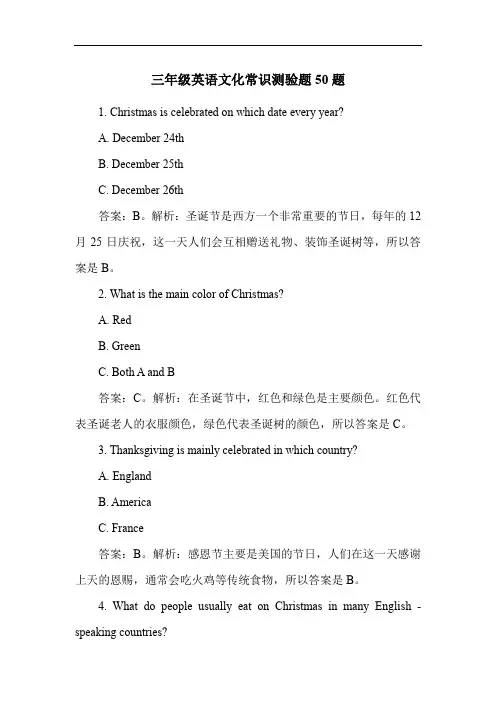 三年级英语文化常识测验题 50 题

1. Christmas is celebrated on which date every year?

A. December 24th

B. December 25th

C. December 26th

答案：B。解析：圣诞节是西方一个非常重要的节日，每年的 12 月 25 日庆祝，这一天人们会互相赠送礼物、装饰圣诞树等，所以答案是 B。

2. What is the main color of Christmas?

A. Red

B. Green

C. Both A and B

答案：C。解析：在圣诞节中，红色和绿色是主要颜色。红色代表圣诞老人的衣服颜色，绿色代表圣诞树的颜色，所以答案是 C。

3. Thanksgiving is mainly celebrated in which country?

A. England

B. America

C. France

答案：B。解析：感恩节主要是美国的节日，人们在这一天感谢上天的恩赐，通常会吃火鸡等传统食物，所以答案是 B。

4. What do people usually eat on Christmas in many English - speaking countries?